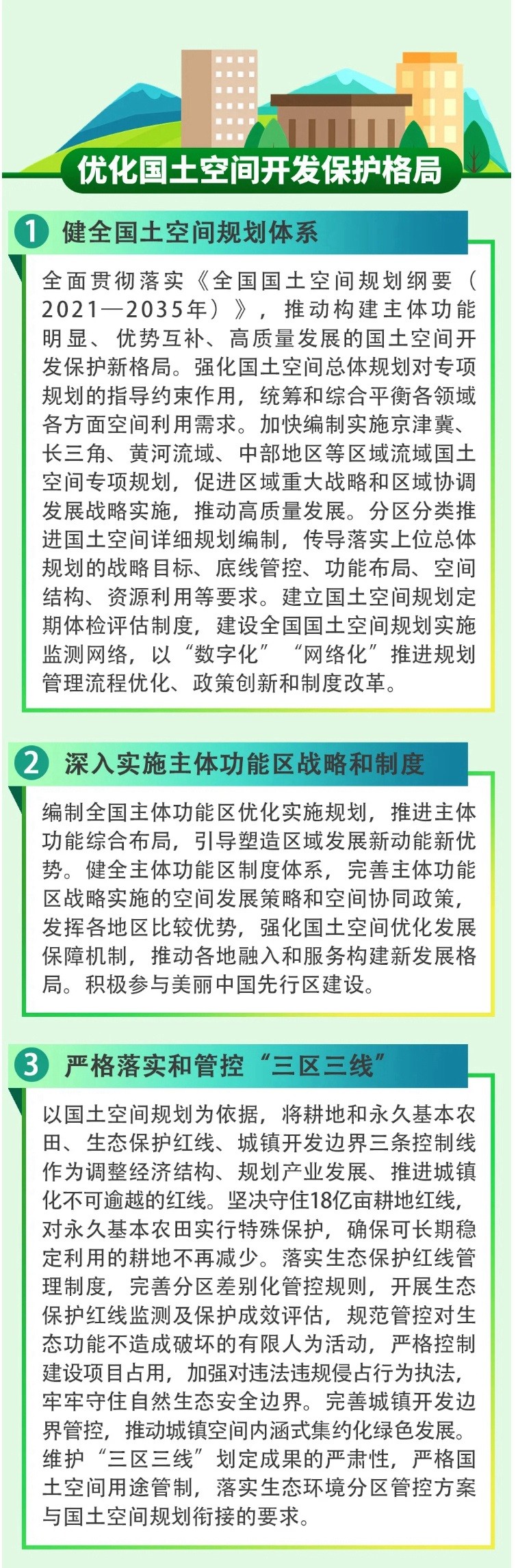 优化国土空间开发保护格局

1 健全国土空间规划体系

全面贯彻落实《全国国土空间规划纲要（2021—2035年）》，推动构建主体功能明显、优势互补、高质量发展的国土空间开发保护新格局。强化国土空间总体规划对专项规划的指导约束作用，统筹和综合平衡各领域各方面空间利用需求。加快编制实施京津冀、长三角、黄河流域、中部地区等区域流域国土空间专项规划，促进区域重大战略和区域协调发展战略实施，推动高质量发展。分区分类推进国土空间详细规划编制，传导落实上位总体规划的战略目标、底线管控、功能布局、空间结构、资源利用等要求。建立国土空间规划定期体检评估制度，建设全国国土空间规划实施监测网络，以“数字化”“网络化”推进规划管理流程优化、政策创新和制度改革。

2 深入实施主体功能区战略和制度

编制全国主体功能区优化实施规划，推进主体功能综合布局，引导塑造区域发展新动能新优势。健全主体功能区制度体系，完善主体功能区战略实施的空间发展策略和空间协同政策，发挥各地区比较优势，强化国土空间优化发展保障机制，推动各地融入和服务构建新发展格局。积极参与美丽中国先行区建设。

3 严格落实和管控“三区三线”

以国土空间规划为依据，将耕地和永久基本农田、生态保护红线、城镇开发边界三条控制线作为调整经济结构、规划产业发展、推进城镇化不可逾越的红线。坚决守住18亿亩耕地红线，对永久基本农田实行特殊保护，确保可长期稳定利用的耕地不再减少。落实生态保护红线管理制度，完善分区差别化管控规则，开展生态保护红线监测及保护成效评估，规范管控对生态功能不造成破坏的有限人为活动，严格控制建设项目占用，加强对违法违规侵占行为执法，牢牢守住自然生态安全边界。完善城镇开发边界管控，推动城镇空间内涵式集约化绿色发展。维护“三区三线”划定成果的严肃性，严格国土空间用途管制，落实生态环境分区管控方案与国土空间规划衔接的要求。